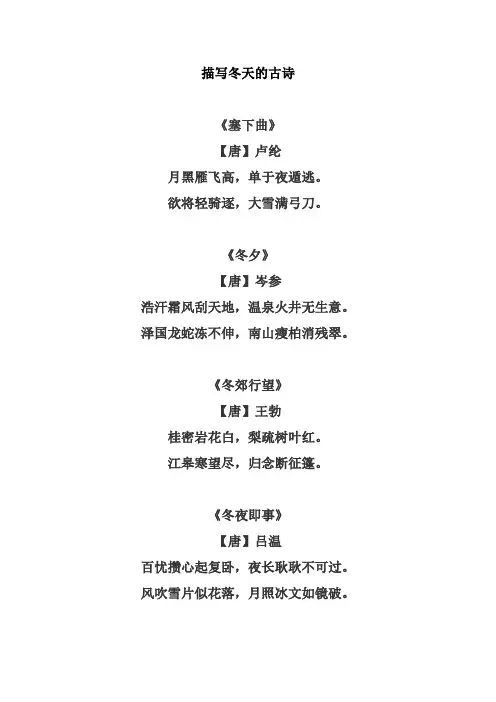 描写冬天的古诗

《塞下曲》

【唐】卢纶

月黑雁飞高，单于夜遁逃。

欲将轻骑逐，大雪满弓刀。

《冬夕》

【唐】岑参

浩汗霜风刮天地，温泉火井无生意。

泽国龙蛇冻不伸，南山瘦柏消残翠。

《冬郊行望》

【唐】王勃

桂密岩花白，梨疏树叶红。

江皋寒望尽，归念断征篷。

《冬夜即事》

【唐】吕温

百忧攒心起复卧，夜长耿耿不可过。

风吹雪片似花落，月照冰文如镜破。